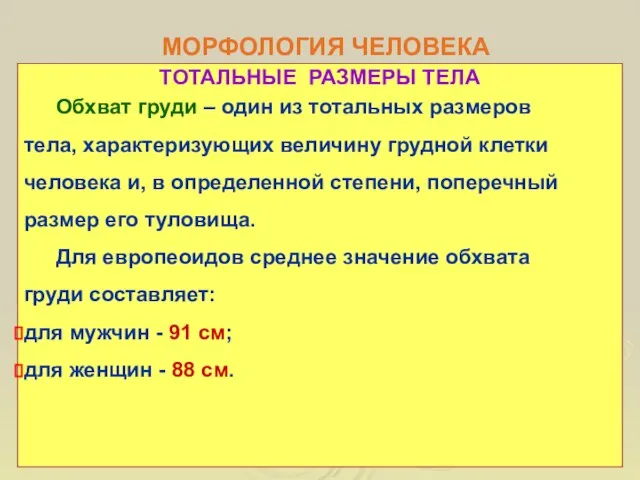 МОРФОЛОГИЯ ЧЕЛОВЕКА

ТОТАЛЬНЫЕ РАЗМЕРЫ ТЕЛА

Обхват груди – один из тотальных размеров тела, характеризующих величину грудной клетки человека и, в определенной степени, поперечный размер его туловища.

Для европеоидов среднее значение обхвата груди составляет:

для мужчин - 91 см;

для женщин - 88 см.